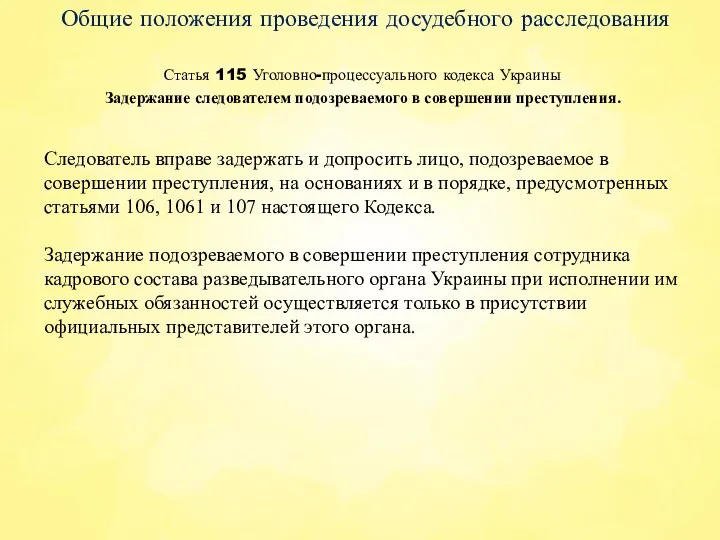 Общие положения проведения досудебного расследования

Статья 115 Уголовно-процессуального кодекса Украины
Задержание следователем подозреваемого в совершении преступления.

Следователь вправе задержать и допросить лицо, подозреваемое в совершении преступления, на основаниях и в порядке, предусмотренных статьями 106, 1061 и 107 настоящего Кодекса.

Задержание подозреваемого в совершении преступления сотрудника кадрового состава разведывательного органа Украины при исполнении им служебных обязанностей осуществляется только в присутствии официальных представителей этого органа.